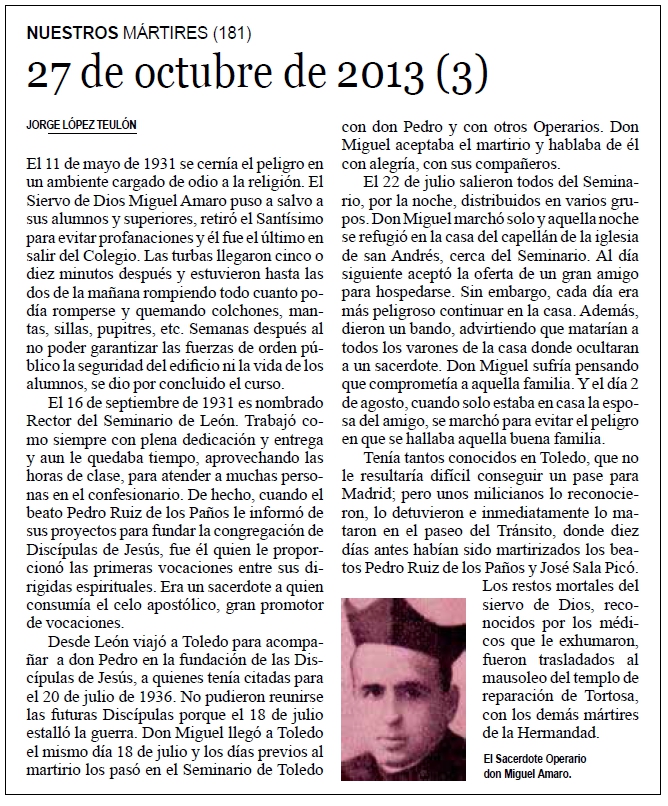 NUESTROS MÁRTIRES (181)

27 de octubre de 2013 (3)

JORGE LÓPEZ TEULÓN

El 11 de mayo de 1931 se cernía el peligro en un ambiente cargado de odio a la religión. El Siervo de Dios Miguel Amaro puso a salvo a sus alumnos y superiores, retiró el Santísimo para evitar profanaciones y él fue el último en salir del Colegio. Las turbas llegaron cinco o diez minutos después y estuvieron hasta las dos de la mañana rompiendo todo cuanto podía romperse y quemando colchones, mantas, sillas, pupitres, etc. Semanas después al no poder garantizar las fuerzas de orden público la seguridad del edificio ni la vida de los alumnos, se dio por concluido el curso.

El 16 de septiembre de 1931 es nombrado Rector del Seminario de León. Trabajó como siempre con plena dedicación y entrega y aun le quedaba tiempo, aprovechando las horas de clase, para atender a muchas personas en el confesionario. De hecho, cuando el beato Pedro Ruiz de los Paños le informó de sus proyectos para fundar la congregación de Discípulas de Jesús, fue él quien le proporcionó las primeras vocaciones entre sus dirigidas espirituales. Era un sacerdote a quien consumía el celo apostólico, gran promotor de vocaciones.

Desde León viajó a Toledo para acompañar a don Pedro en la fundación de las Discípulas de Jesús, a quienes tenía citadas para el 20 de julio de 1936. No pudieron reunirse las futuras Discípulas porque el 18 de julio estalló la guerra. Don Miguel llegó a Toledo el mismo día 18 de julio y los días previos al martirio los pasó en el Seminario de Toledo con don Pedro y con otros Operarios. Don Miguel aceptaba el martirio y hablaba de él con alegría, con sus compañeros.

El 22 de julio salieron todos del Seminario, por la noche, distribuidos en varios grupos. Don Miguel marchó solo y aquella noche se refugió en la casa del capellán de la iglesia de san Andrés, cerca del Seminario. Al día siguiente aceptó la oferta de un gran amigo para hospedarse. Sin embargo, cada día era más peligroso continuar en la casa. Además, dieron un bando, advirtiendo que matarían a todos los varones de la casa donde ocultaran a un sacerdote. Don Miguel sufría pensando que comprometía a aquella familia. Y el día 2 de agosto, cuando solo estaba en casa la esposa del amigo, se marchó para evitar el peligro en que se hallaba aquella buena familia.

Tenía tantos conocidos en Toledo, que no le resultaría difícil conseguir un pase para Madrid; pero unos milicianos lo reconocieron, lo detuvieron e inmediatamente lo mataron en el paseo del Tránsito, donde diez días antes habían sido martirizados los beatos Pedro Ruiz de los Paños y José Sala Picó.

Los restos mortales del siervo de Dios, reconocidos por los médicos que le exhumaron, fueron trasladados al mausoleo del templo de reparación de Tortosa, con los demás mártires de la Hermandad.

El Sacerdote Operario don Miguel Amaro.